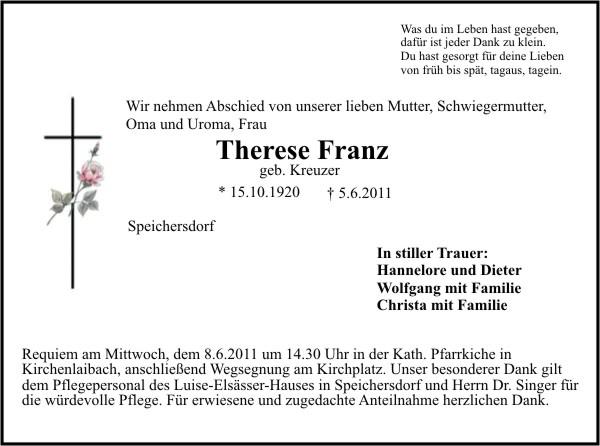 Was du im Leben hast gegeben,
dafür ist jeder Dank zu klein.
Du hast gesorgt für deine Lieben
von früh bis spät, tagaus, tagein.

Wir nehmen Abschied von unserer lieben Mutter, Schwiegermutter, Oma und Uroma, Frau

Therese Franz
geb. Kreuzer

* 15.10.1920 † 5.6.2011

Speichersdorf

In stiller Trauer:
Hannelore und Dieter
Wolfgang mit Familie
Christa mit Familie

Requiem am Mittwoch, dem 8.6.2011 um 14.30 Uhr in der Kath. Pfarrkiche in Kirchenlaibach, anschließend Wegsegnung am Kirchplatz. Unser besonderer Dank gilt dem Pflegepersonal des Luise-Elsässer-Hauses in Speichersdorf und Herrn Dr. Singer für die würdevolle Pflege. Für erwiesene und zugedachte Anteilnahme herzlichen Dank.